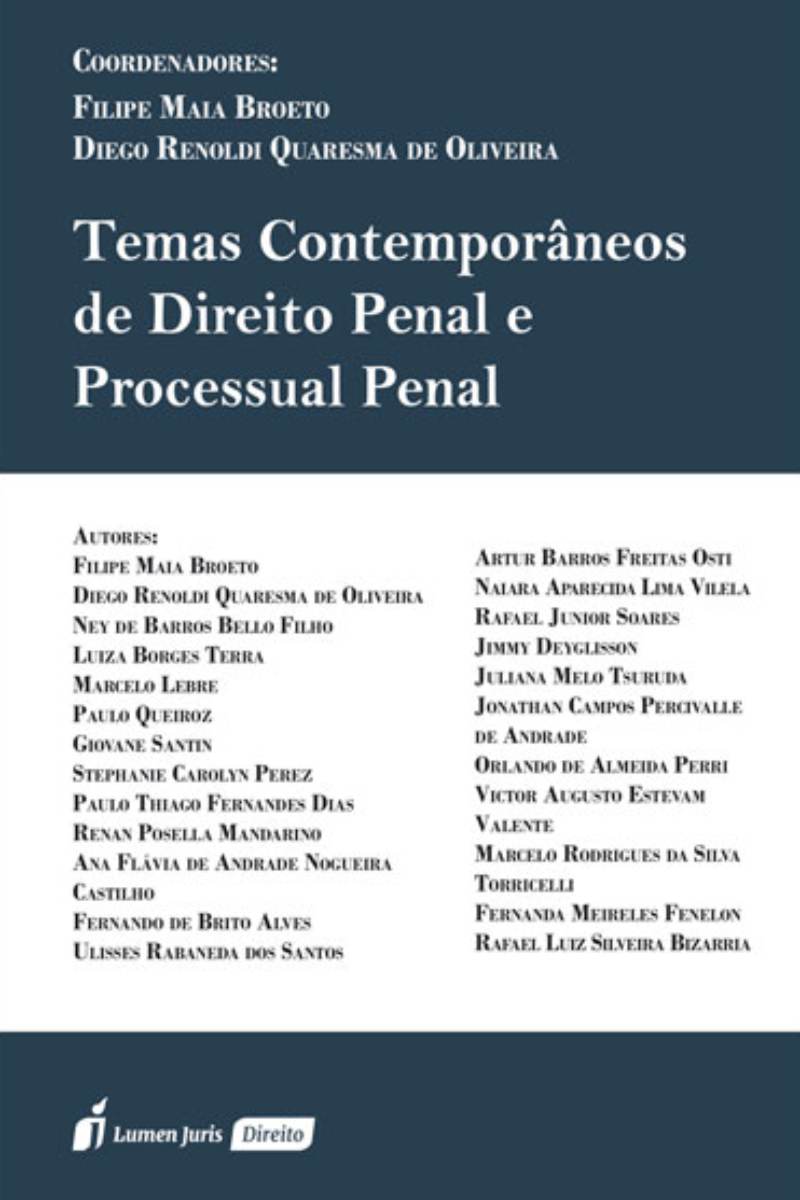 Coordenadores:
Filipe Maia Broeto
Diego Renoldi Quaresma de Oliveira

Temas Contemporâneos de Direito Penal e Processual Penal

Autores:
Filipe Maia Broeto
Diego Renoldi Quaresma de Oliveira
Ney de Barros Bello Filho
Luiza Borges Terra
Marcelo Lebre
Paulo Queiroz
Giovane Santin
Stephanie Carolyn Perez
Paulo Thiago Fernandes Dias
Renan Posella Mandarino
Ana Flávia de Andrade Nogueira Castilho
Fernando de Brito Alves
Ulisses Rabaneda dos Santos

Artur Barros Freitas Osti
Naiara Aparecida Lima Vilela
Rafael Junior Soares
Jimmy Deyglisson
Juliana Melo Tsuruda
Jonathan Campos Percivalle de Andrade
Orlando de Almeida Perri
Victor Augusto Estevam Valente
Marcelo Rodrigues da Silva Torricelli
Fernanda Meireles Fenelon
Rafael Luiz Silveira Bizarria

Lumen Juris Direito